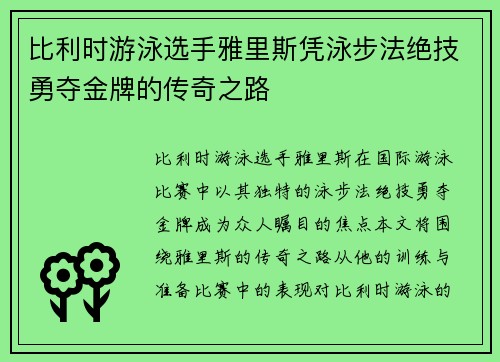 比利时游泳选手雅里斯凭泳步法绝技勇夺金牌的传奇之路

比利时游泳选手雅里斯在国际游泳比赛中以其独特的泳步法绝技勇夺金牌成为众人瞩目的焦点本文将围绕雅里斯的传奇之路从他的训练与准备比赛中的表现对比利时游泳的